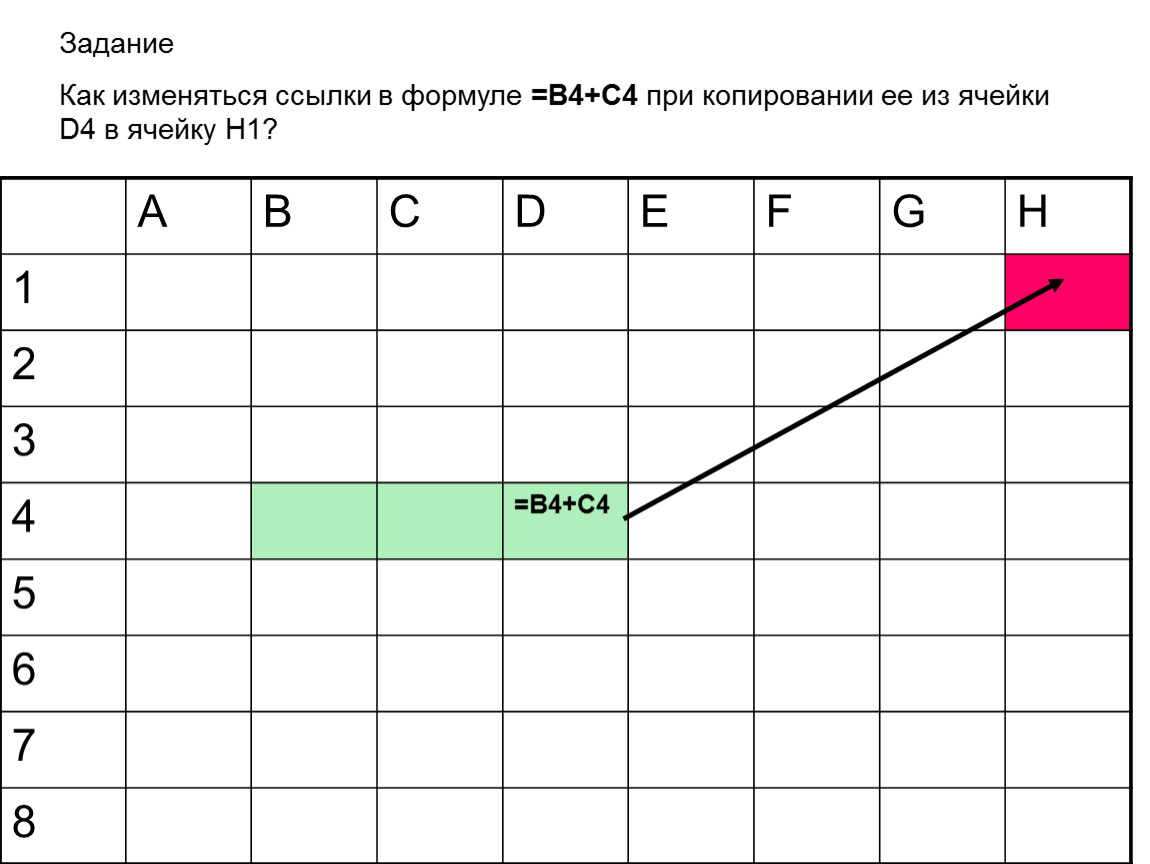 Задание

Как изменяться ссылки в формуле =B4+C4 при копировании ее из ячейки D4 в ячейку H1?

|  | A | B | C | D | E | F | G | H |
|---|---|---|---|---|---|---|---|---|
| 1 |  |  |  |  |  |  |  |  |
| 2 |  |  |  |  |  |  |  |  |
| 3 |  |  |  |  |  |  |  |  |
| 4 |  |  |  | =B4+C4 |  |  |  |  |
| 5 |  |  |  |  |  |  |  |  |
| 6 |  |  |  |  |  |  |  |  |
| 7 |  |  |  |  |  |  |  |  |
| 8 |  |  |  |  |  |  |  |  |